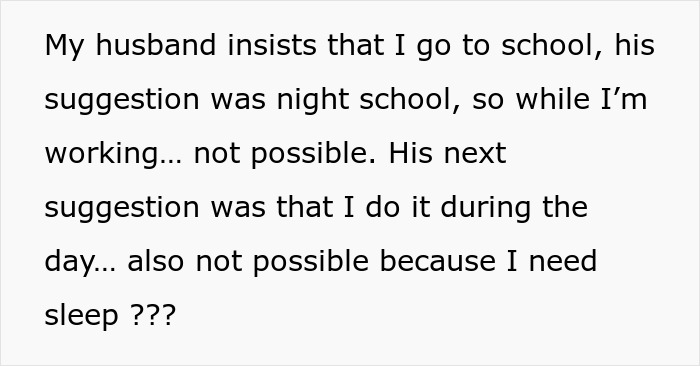 My husband insists that I go to school, his suggestion was night school, so while I’m working… not possible. His next suggestion was that I do it during the day… also not possible because I need sleep ???